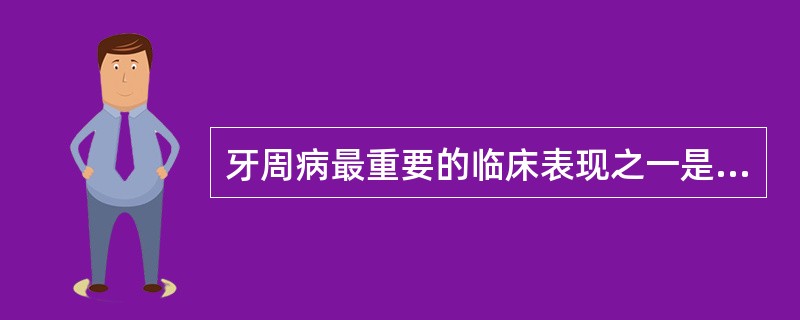 牙周病最重要的临床表现之一是...